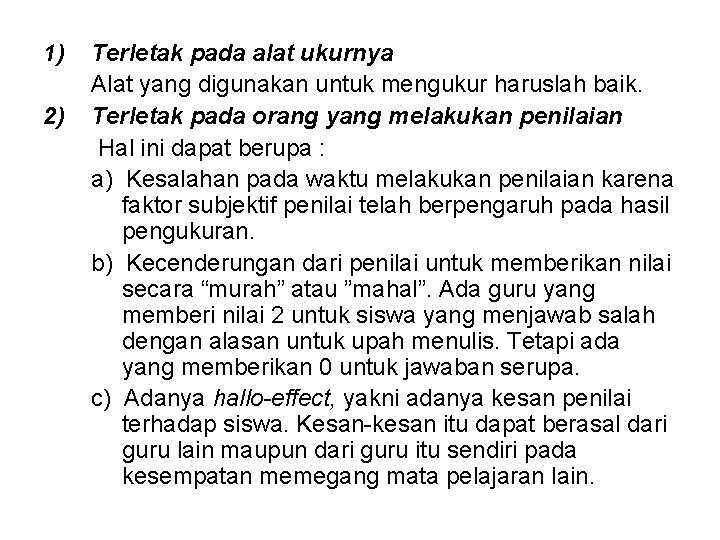 1) Terletak pada alat ukurnya
Alat yang digunakan untuk mengukur haruslah baik.

2) Terletak pada orang yang melakukan penilaian
Hal ini dapat berupa :

a) Kesalahan pada waktu melakukan penilaian karena faktor subjektif penilai telah berpengaruh pada hasil pengukuran.

b) Kecenderungan dari penilai untuk memberikan nilai secara “murah” atau ”mahal”. Ada guru yang memberi nilai 2 untuk siswa yang menjawab salah dengan alasan untuk upah menulis. Tetapi ada yang memberikan 0 untuk jawaban serupa.

c) Adanya hallo-effect, yakni adanya kesan penilai terhadap siswa. Kesan-kesan itu dapat berasal dari guru lain maupun dari guru itu sendiri pada kesempatan memegang mata pelajaran lain.